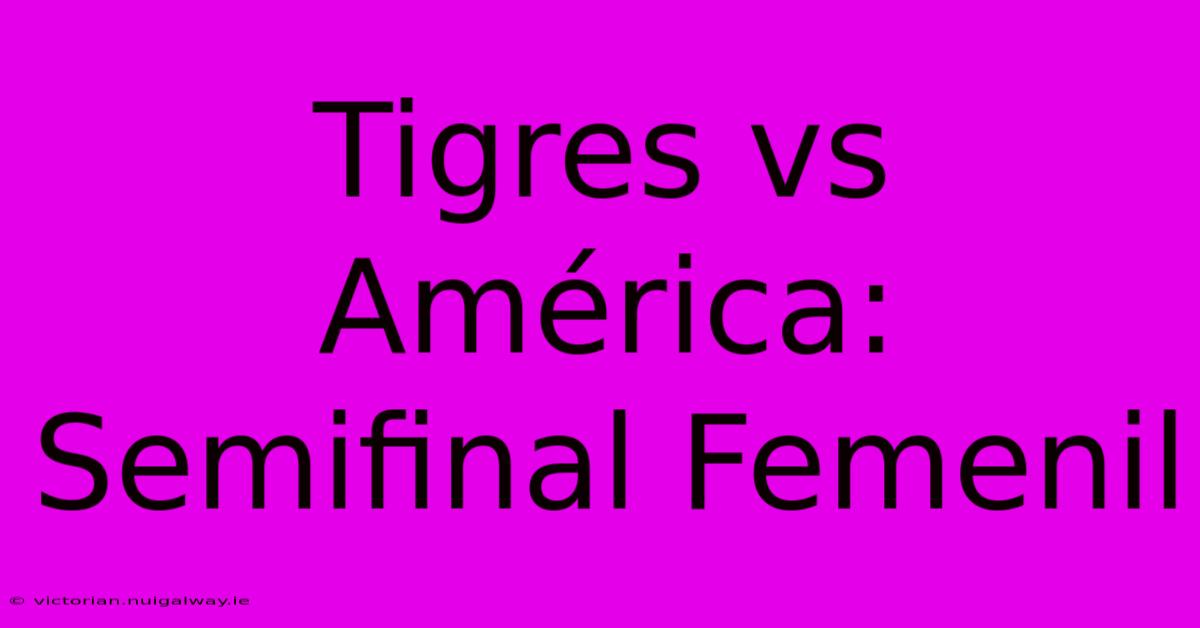 Tigres vs América: Semifinal Femenil

© victorian.nuigalway.ie